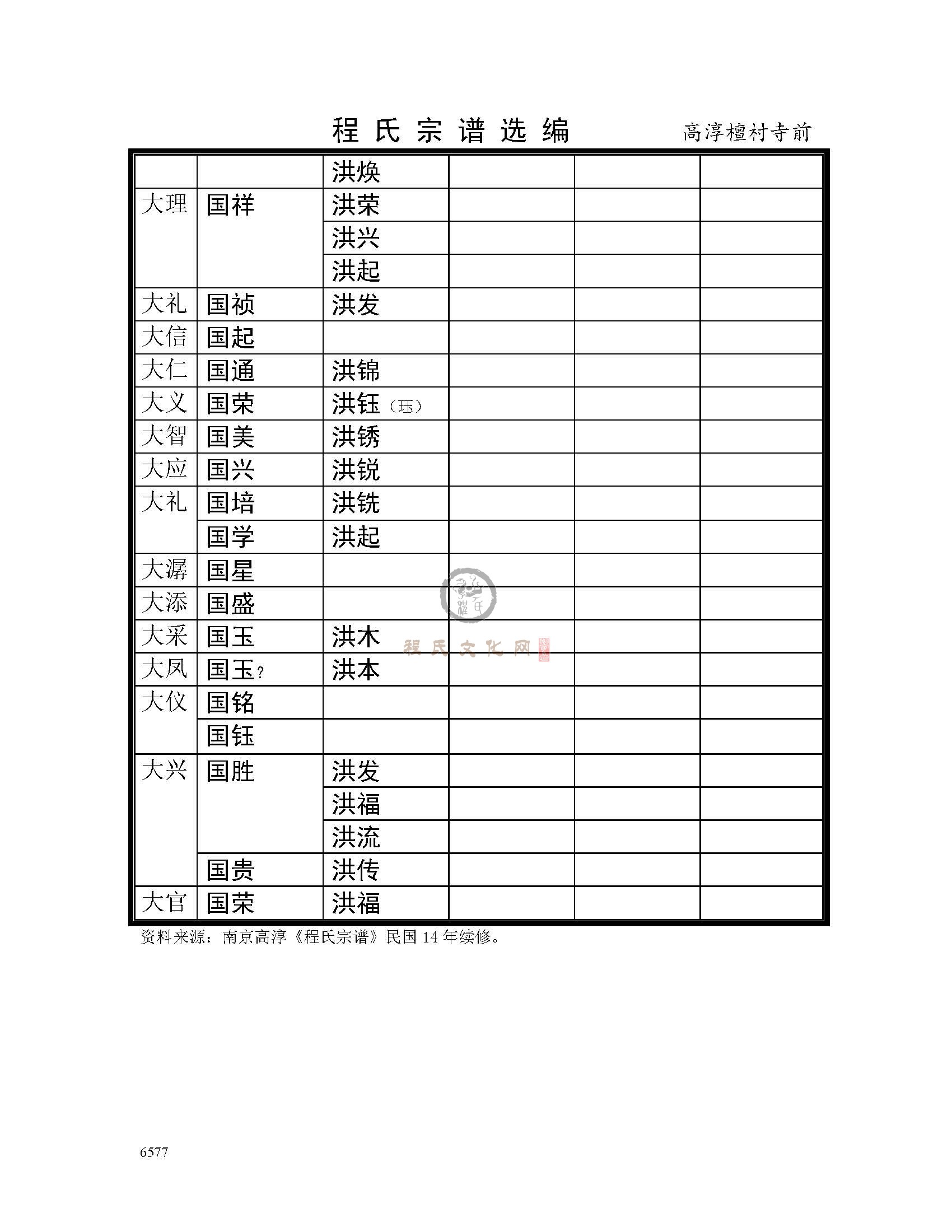 程氏宗谱选编　高淳檀村寺前

| | | | | | |
|---|---|---|---|---|---|
| | | 洪焕 | | | |
| 大理 | 国祥 | 洪荣 | | | |
| | | 洪兴 | | | |
| | | 洪起 | | | |
| 大礼 | 国祯 | 洪发 | | | |
| 大信 | 国起 | | | | |
| 大仁 | 国通 | 洪锦 | | | |
| 大义 | 国荣 | 洪钰（珏） | | | |
| 大智 | 国美 | 洪锈 | | | |
| 大应 | 国兴 | 洪锐 | | | |
| 大礼 | 国培 | 洪铣 | | | |
| | 国学 | 洪起 | | | |
| 大潺 | 国星 | | | | |
| 大添 | 国盛 | | | | |
| 大采 | 国玉 | 洪木 | | | |
| 大凤 | 国玉? | 洪本 | | | |
| 大仪 | 国铭 | | | | |
| | 国钰 | | | | |
| 大兴 | 国胜 | 洪发 | | | |
| | | 洪福 | | | |
| | | 洪流 | | | |
| | 国贵 | 洪传 | | | |
| 大官 | 国荣 | 洪福 | | | |

程氏文化网

资料来源：南京高淳《程氏宗谱》民国 14 年续修。

6577